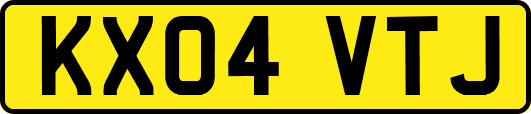 KX04 VTJ